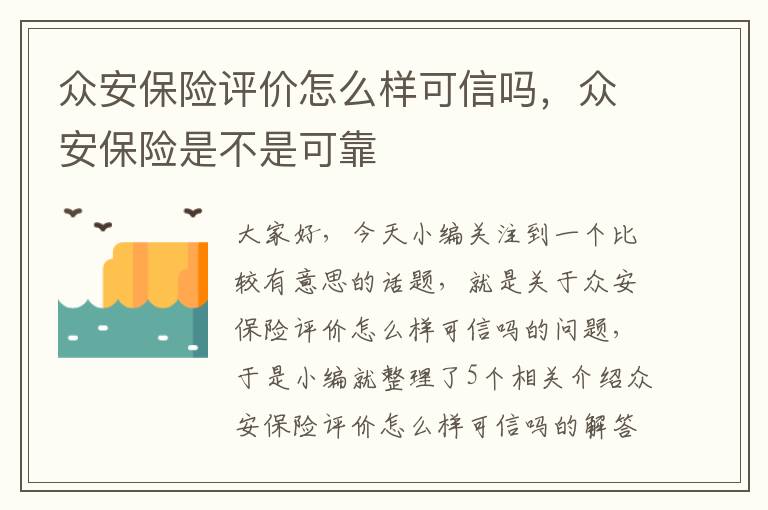 众安保险评价怎么样可信吗，众安保险是不是可靠

大家好，今天小编关注到一个比较有意思的话题，就是关于众安保险评价怎么样可信吗的问题，于是小编就整理了5个相关介绍众安保险评价怎么样可信吗的解答